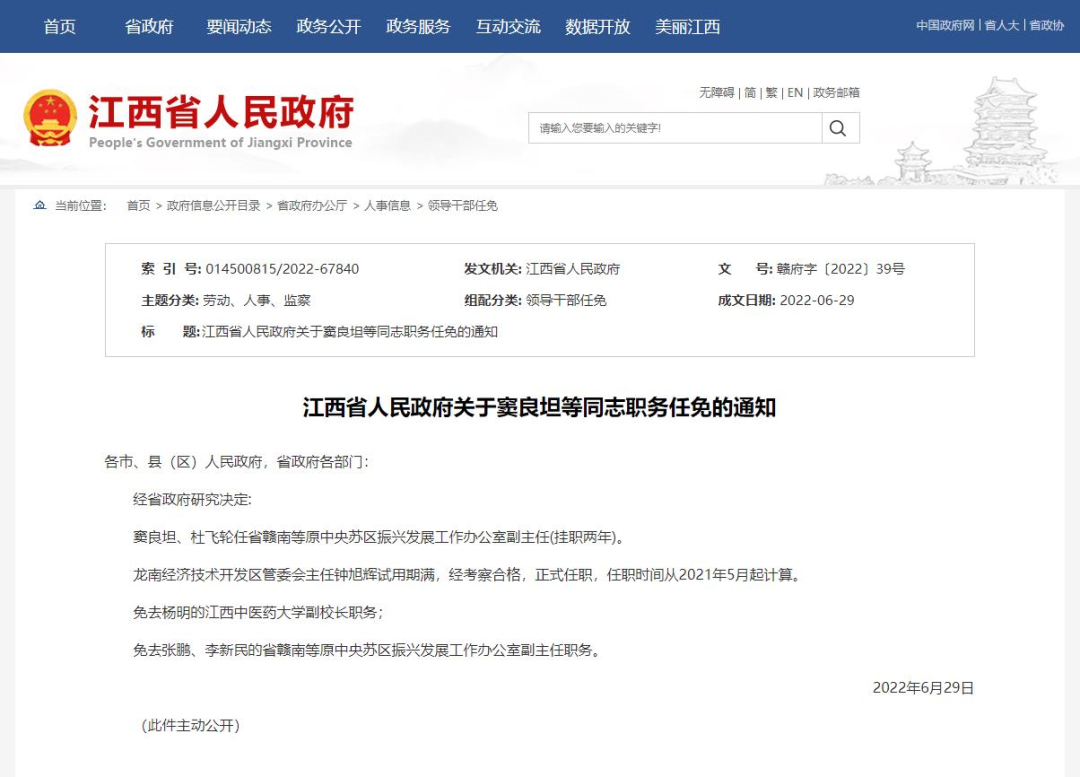 首页 省政府 要闻动态 政务公开 政务服务 互动交流 数据开放 美丽江西

中国政府网 | 省人大 | 省政协

江西省人民政府
People's Government of Jiangxi Province

无障碍 | 简 | 繁 | EN | 政务邮箱

请输入您要输入的关键字!

当前位置: 首页 > 政府信息公开目录 > 省政府办公厅 > 人事信息 > 领导干部任免

索 引 号: 014500815/2022-67840
发文机关: 江西省人民政府
文 号: 赣府字〔2022〕39号
主题分类: 劳动、人事、监察
组配分类: 领导干部任免
成文日期: 2022-06-29
标 题: 江西省人民政府关于窦良坦等同志职务任免的通知

江西省人民政府关于窦良坦等同志职务任免的通知

各市、县（区）人民政府，省政府各部门:

经省政府研究决定:

窦良坦、杜飞轮任省赣南等原中央苏区振兴发展工作办公室副主任(挂职两年)。

龙南经济技术开发区管委会主任钟旭辉试用期满，经考察合格，正式任职，任职时间从2021年5月起计算。

免去杨明的江西中医药大学副校长职务;

免去张鹏、李新民的省赣南等原中央苏区振兴发展工作办公室副主任职务。

2022年6月29日

（此件主动公开）